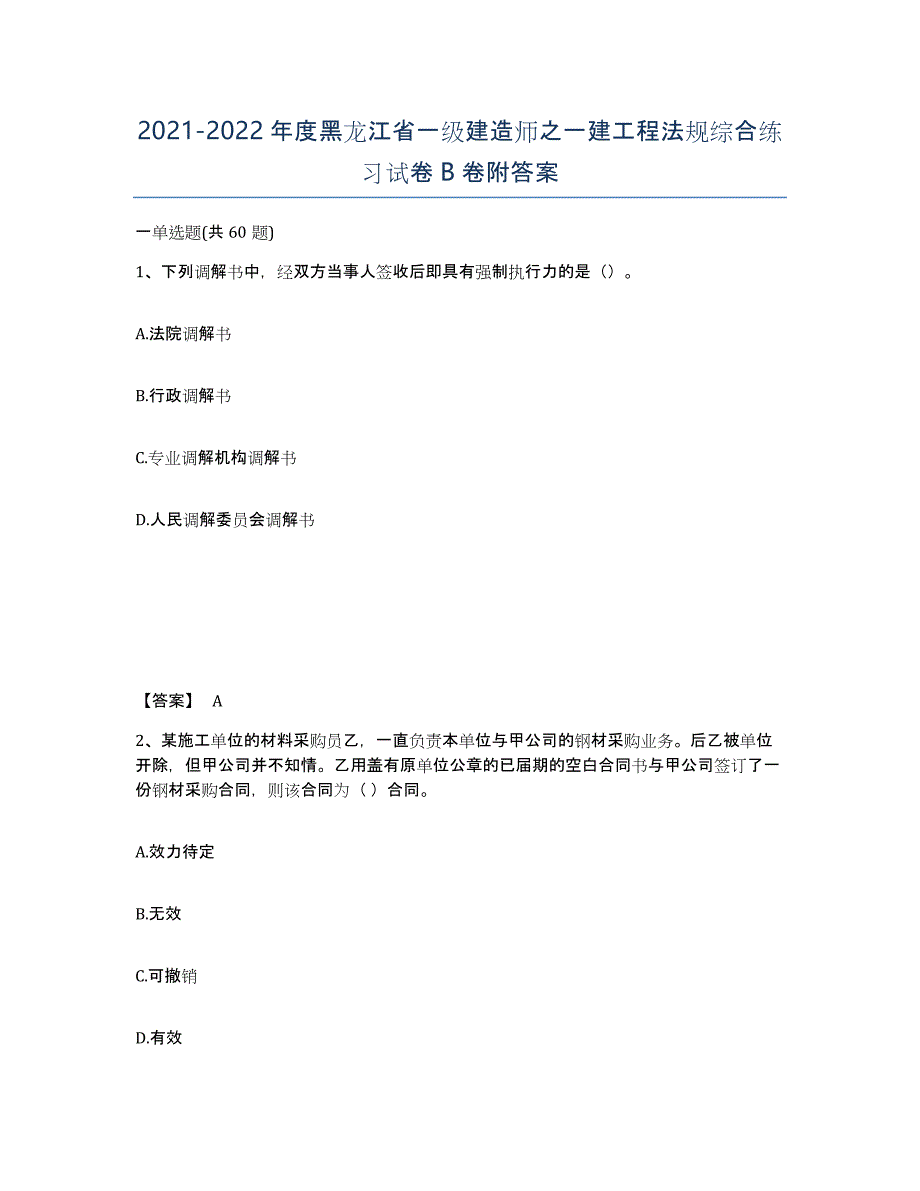 2021-2022 年度黑龙江省一级建造师之一建工程法规综合练习试卷 B 卷附答案

一单选题(共 60 题)

1、下列调解书中，经双方当事人签收后即具有强制执行力的是（）。

A.法院调解书

B.行政调解书

C.专业调解机构调解书

D.人民调解委员会调解书

【答案】 A

2、某施工单位的材料采购员乙，一直负责本单位与甲公司的钢材采购业务。后乙被单位开除，但甲公司并不知情。乙用盖有原单位公章的已届期的空白合同书与甲公司签订了一份钢材采购合同，则该合同为（ ）合同。

A.效力待定

B.无效

C.可撤销

D.有效